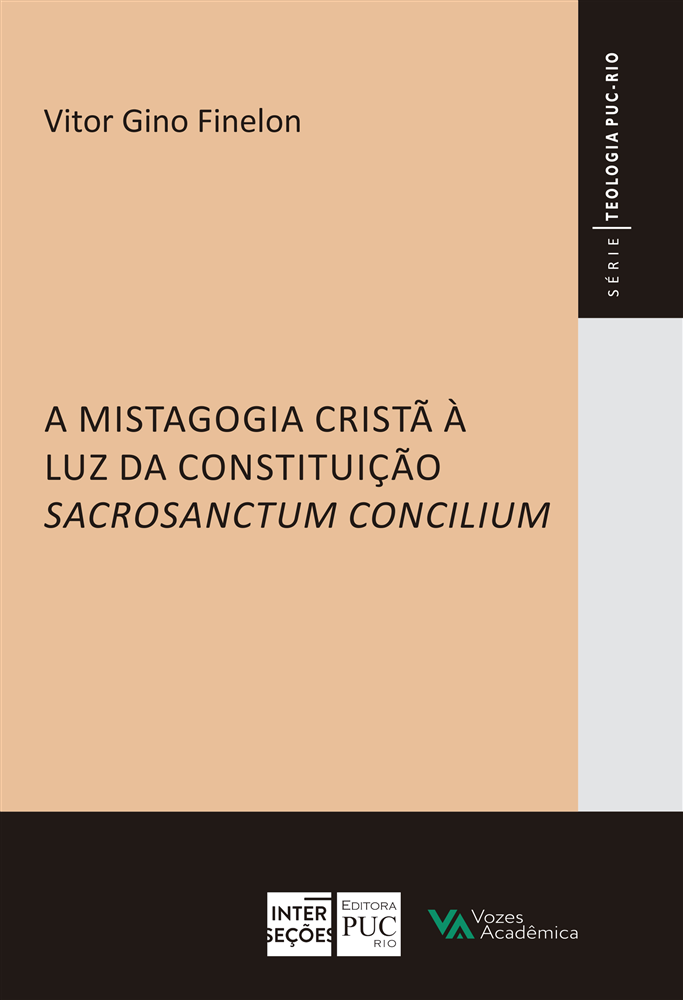 Vitor Gino Finelon

SÉRIE TEOLOGIA PUC-RIO

A MISTAGOGIA CRISTÃ À LUZ DA CONSTITUIÇÃO SACROSANCTUM CONCILIUM

INTER SEÇÕES

EDITORA PUC RIO

Vozes Acadêmica